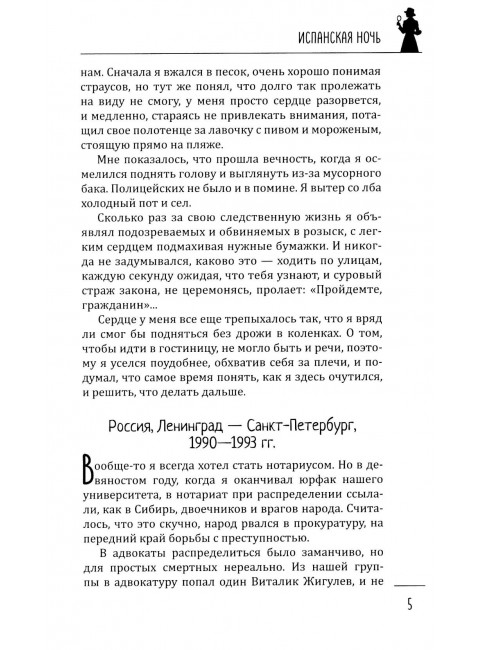 ИСПАНСКАЯ НОЧЬ

нам. Сначала я вжался в песок, очень хорошо понимая страусов, но тут же понял, что долго так пролежать на виду не смогу, у меня просто сердце разорвется, и медленно, стараясь не привлекать внимания, потащил свое полотенце за лавочку с пивом и мороженым, стоящую прямо на пляже.

Мне показалось, что прошла вечность, когда я осмелился поднять голову и выглянуть из-за мусорного бака. Полицейских не было и в помине. Я вытер со лба холодный пот и сел.

Сколько раз за свою следственную жизнь я объявлял подозреваемых и обвиняемых в розыск, с легким сердцем подмахивая нужные бумажки. И никогда не задумывался, каково это — ходить по улицам, каждую секунду ожидая, что тебя узнают, и суровый страж закона, не церемонясь, пролает: «Пройдемте, гражданин»...

Сердце у меня все еще трепыхалось так, что я вряд ли смог бы подняться без дрожи в коленках. О том, чтобы идти в гостиницу, не могло быть и речи, поэтому я уселся поудобнее, обхватив себя за плечи, и подумал, что самое время понять, как я здесь очутился, и решить, что делать дальше.

Россия, Ленинград — Санкт-Петербург, 1990—1993 гг.

Вообще-то я всегда хотел стать нотариусом. Но в девяностом году, когда я оканчивал юрфак нашего университета, в нотариат при распределении ссылали, как в Сибирь, двоечников и врагов народа. Считалось, что это скучно, народ рвался в прокуратуру, на передний край борьбы с преступностью.

В адвокаты распределиться было заманчиво, но для простых смертных нереально. Из нашей группы в адвокатуру попал один Виталик Жигулев, и не

5